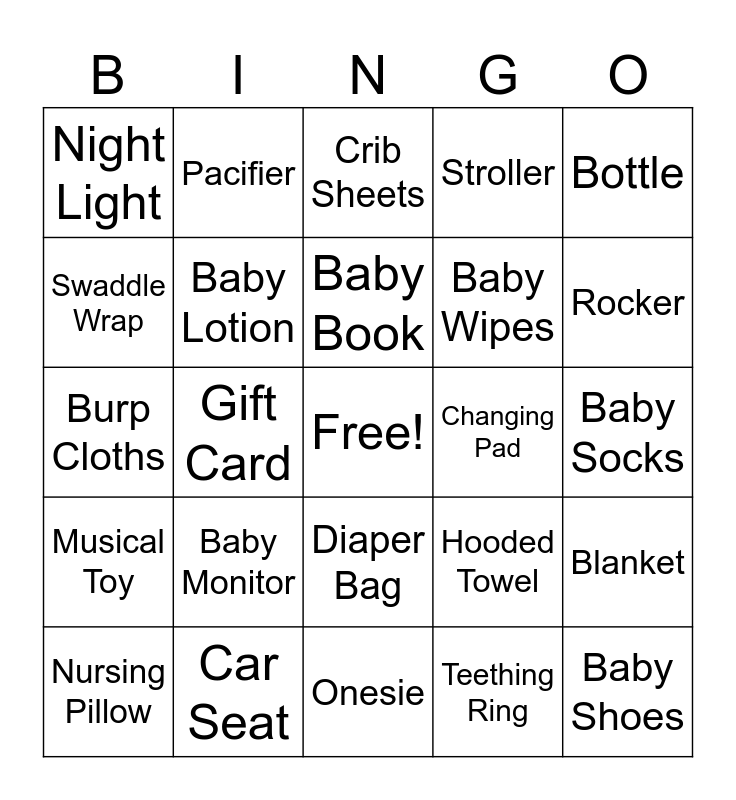 | B | I | N | G | O |
|---|---|---|---|---|
| Night Light | Pacifier | Crib Sheets | Stroller | Bottle |
| Swaddle Wrap | Baby Lotion | Baby Book | Baby Wipes | Rocker |
| Burp Cloths | Gift Card | Free! | Changing Pad | Baby Socks |
| Musical Toy | Baby Monitor | Diaper Bag | Hooded Towel | Blanket |
| Nursing Pillow | Car Seat | Onesie | Teething Ring | Baby Shoes |